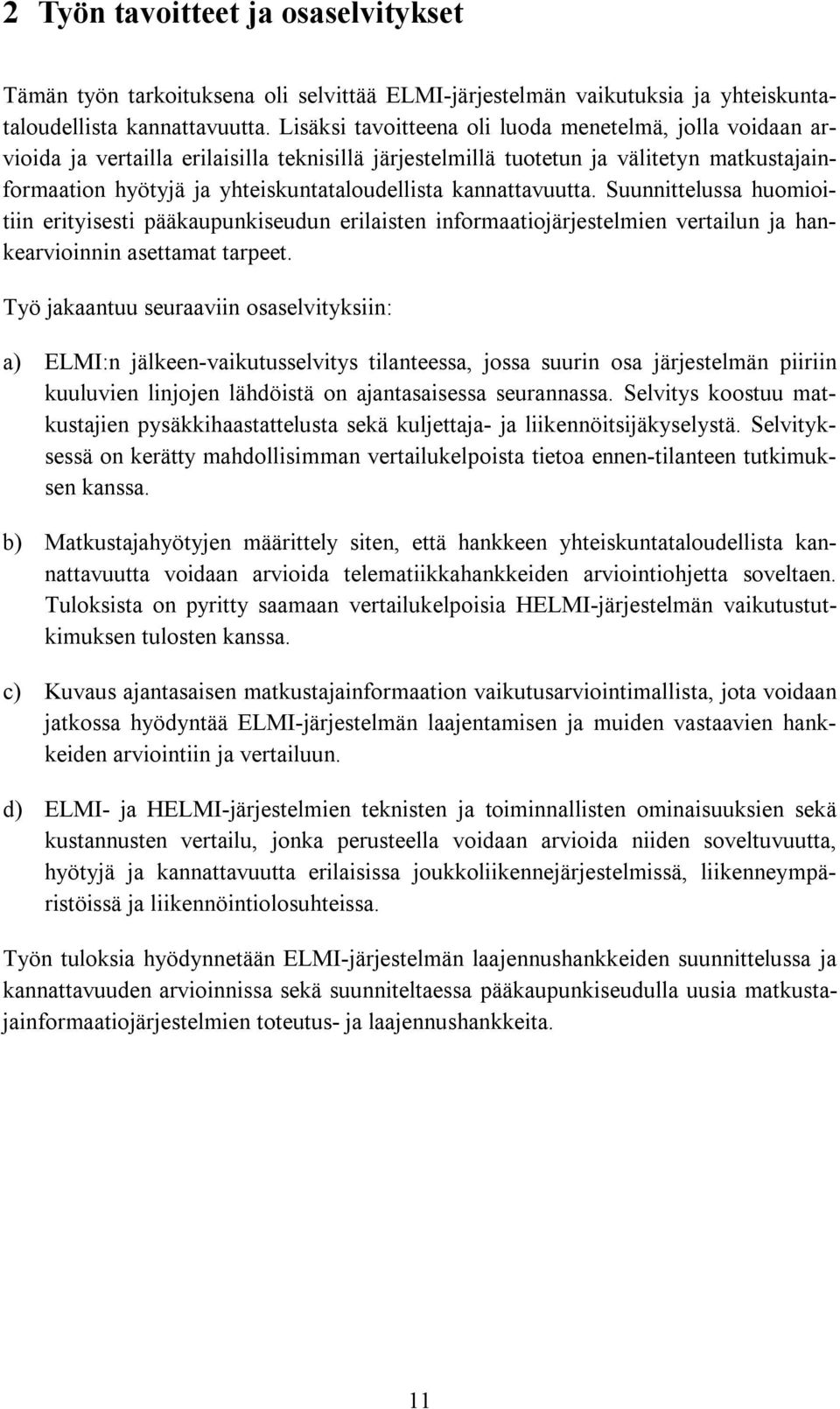 2 Työn tavoitteet ja osaselvitykset

Tämän työn tarkoituksena oli selvittää ELMI-järjestelmän vaikutuksia ja yhteiskuntataloudellista kannattavuutta. Lisäksi tavoitteena oli luoda menetelmä, jolla voidaan arvioida ja vertailla erilaisilla teknisillä järjestelmillä tuotetun ja välitetyn matkustajainformaation hyötyjä ja yhteiskuntataloudellista kannattavuutta. Suunnittelussa huomioitiin erityisesti pääkaupunkiseudun erilaisten informaatiojärjestelmien vertailun ja hankearvioinnin asettamat tarpeet.

Työ jakaantuu seuraaviin osaselvityksiin:

a) ELMI:n jälkeen-vaikutusselvitys tilanteessa, jossa suurin osa järjestelmän piiriin kuuluvien linjojen lähdöistä on ajantasaisessa seurannassa. Selvitys koostuu matkustajien pysäkkihaastattelusta sekä kuljettaja- ja liikennöitsijäkyselystä. Selvityksessä on kerätty mahdollisimman vertailukelpoista tietoa ennen-tilanteen tutkimuksen kanssa.

b) Matkustajahyötyjen määrittely siten, että hankkeen yhteiskuntataloudellista kannattavuutta voidaan arvioida telematiikkahankkeiden arviointiohjetta soveltaen. Tuloksista on pyritty saamaan vertailukelpoisia HELMI-järjestelmän vaikutustutkimuksen tulosten kanssa.

c) Kuvaus ajantasaisen matkustajainformaation vaikutusarviointimallista, jota voidaan jatkossa hyödyntää ELMI-järjestelmän laajentamisen ja muiden vastaavien hankkeiden arviointiin ja vertailuun.

d) ELMI- ja HELMI-järjestelmien teknisten ja toiminnallisten ominaisuuksien sekä kustannusten vertailu, jonka perusteella voidaan arvioida niiden soveltuvuutta, hyötyjä ja kannattavuutta erilaisissa joukkoliikennejärjestelmissä, liikenneympäristöissä ja liikennöintiolosuhteissa.

Työn tuloksia hyödynnetään ELMI-järjestelmän laajennushankkeiden suunnittelussa ja kannattavuuden arvioinnissa sekä suunniteltaessa pääkaupunkiseudulla uusia matkustajainformaatiojärjestelmien toteutus- ja laajennushankkeita.

11